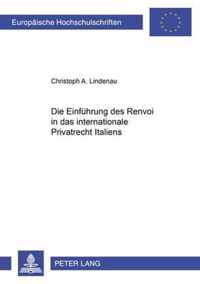 Europäische Hochschulschriften

Christoph A. Lindenau

Die Einführung des Renvoi in das internationale Privatrecht Italiens

PETER LANG